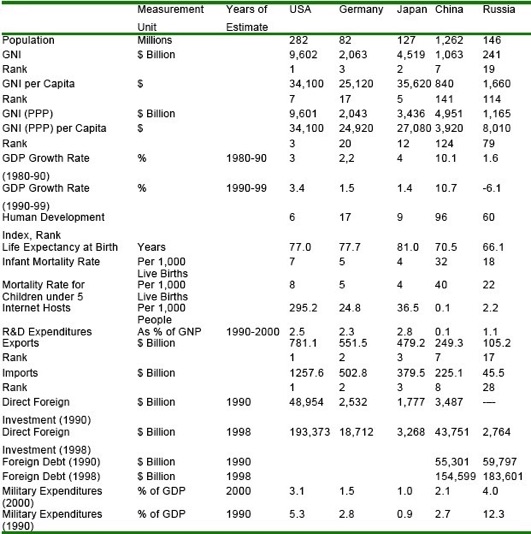 |  | Measurement Unit | Years of Estimate | USA | Germany | Japan | China | Russia |
|---|---|---|---|---|---|---|---|
| Population | Millions |  | 282 | 82 | 127 | 1,262 | 146 |
| GNI | \$ Billion |  | 9,602 | 2,063 | 4,519 | 1,063 | 241 |
| Rank |  |  | 1 | 3 | 2 | 7 | 19 |
| GNI per Capita | \$ |  | 34,100 | 25,120 | 35,620 | 840 | 1,660 |
| Rank |  |  | 7 | 17 | 5 | 141 | 114 |
| GNI (PPP) | \$ Billion |  | 9,601 | 2,043 | 3,436 | 4,951 | 1,165 |
| GNI (PPP) per Capita | \$ |  | 34,100 | 24,920 | 27,080 | 3,920 | 8,010 |
| Rank |  |  | 3 | 20 | 12 | 124 | 79 |
| GDP Growth Rate (1980-90) | % | 1980-90 | 3 | 2,2 | 4 | 10.1 | 1.6 |
| GDP Growth Rate (1990-99) | % | 1990-99 | 3.4 | 1.5 | 1.4 | 10.7 | -6.1 |
| Human Development Index, Rank |  |  | 6 | 17 | 9 | 96 | 60 |
| Life Expectancy at Birth | Years |  | 77.0 | 77.7 | 81.0 | 70.5 | 66.1 |
| Infant Mortality Rate | Per 1,000 Live Births |  | 7 | 5 | 4 | 32 | 18 |
| Mortality Rate for Children under 5 | Per 1,000 Live Births |  | 8 | 5 | 4 | 40 | 22 |
| Internet Hosts | Per 1,000 People |  | 295.2 | 24.8 | 36.5 | 0.1 | 2.2 |
| R&D Expenditures | As % of GNP | 1990-2000 | 2.5 | 2.3 | 2.8 | 0.1 | 1.1 |
| Exports | \$ Billion |  | 781.1 | 551.5 | 479.2 | 249.3 | 105.2 |
| Rank |  |  | 1 | 2 | 3 | 7 | 17 |
| Imports | \$ Billion |  | 1257.6 | 502.8 | 379.5 | 225.1 | 45.5 |
| Rank |  |  | 1 | 2 | 3 | 8 | 28 |
| Direct Foreign Investment (1990) | \$ Billion | 1990 | 48,954 | 2,532 | 1,777 | 3,487 | — |
| Direct Foreign Investment (1998) | \$ Billion | 1998 | 193,373 | 18,712 | 3,268 | 43,751 | 2,764 |
| Foreign Debt (1990) | \$ Billion | 1990 |  |  |  | 55,301 | 59,797 |
| Foreign Debt (1998) | \$ Billion | 1998 |  |  |  | 154,599 | 183,601 |
| Military Expenditures (2000) | % of GDP | 2000 | 3.1 | 1.5 | 1.0 | 2.1 | 4.0 |
| Military Expenditures (1990) | % of GDP | 1990 | 5.3 | 2.8 | 0.9 | 2.7 | 12.3 |